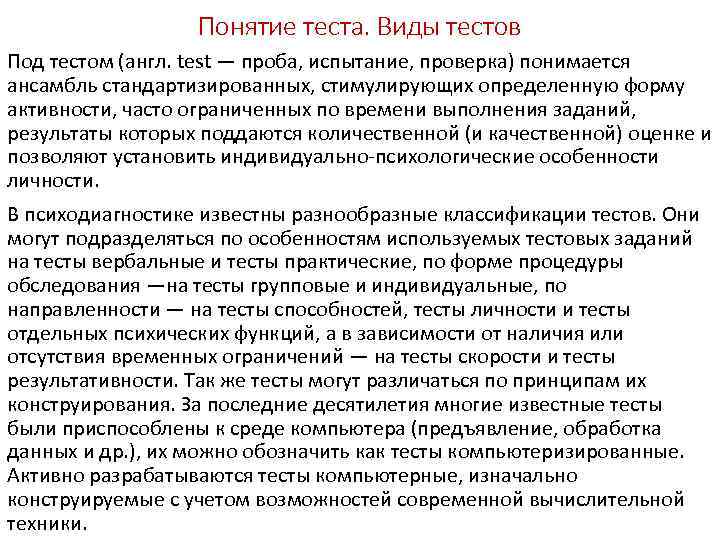 Понятие теста. Виды тестов

Под тестом (англ. test — проба, испытание, проверка) понимается ансамбль стандартизированных, стимулирующих определенную форму активности, часто ограниченных по времени выполнения заданий, результаты которых поддаются количественной (и качественной) оценке и позволяют установить индивидуально-психологические особенности личности.

В психодиагностике известны разнообразные классификации тестов. Они могут подразделяться по особенностям используемых тестовых заданий на тесты вербальные и тесты практические, по форме процедуры обследования —на тесты групповые и индивидуальные, по направленности — на тесты способностей, тесты личности и тесты отдельных психических функций, а в зависимости от наличия или отсутствия временных ограничений — на тесты скорости и тесты результативности. Так же тесты могут различаться по принципам их конструирования. За последние десятилетия многие известные тесты были приспособлены к среде компьютера (предъявление, обработка данных и др.), их можно обозначить как тесты компьютеризированные. Активно разрабатываются тесты компьютерные, изначально конструируемые с учетом возможностей современной вычислительной техники.